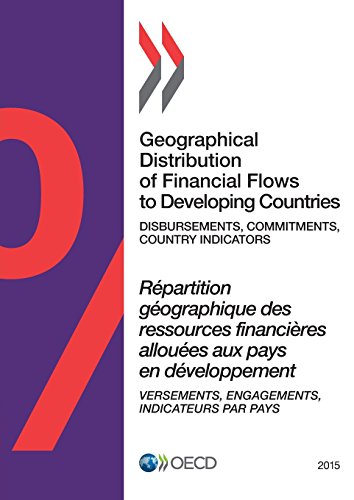 Geographical Distribution of Financial Flows to Developing Countries

DISBURSEMENTS, COMMITMENTS, COUNTRY INDICATORS

Répartition géographique des ressources financières allouées aux pays en développement

VERSEMENTS, ENGAGEMENTS, INDICATEURS PAR PAYS

OECD

2015